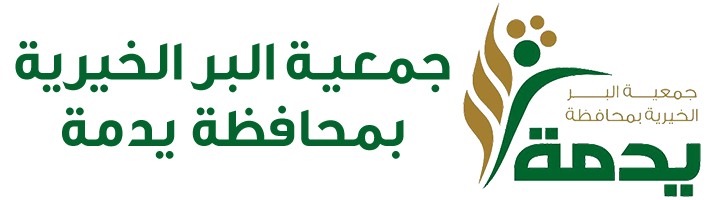 جمعية البر الخيرية
بمحافظة يدمة

جمعية البر
الخيرية بمحافظة
يدمة